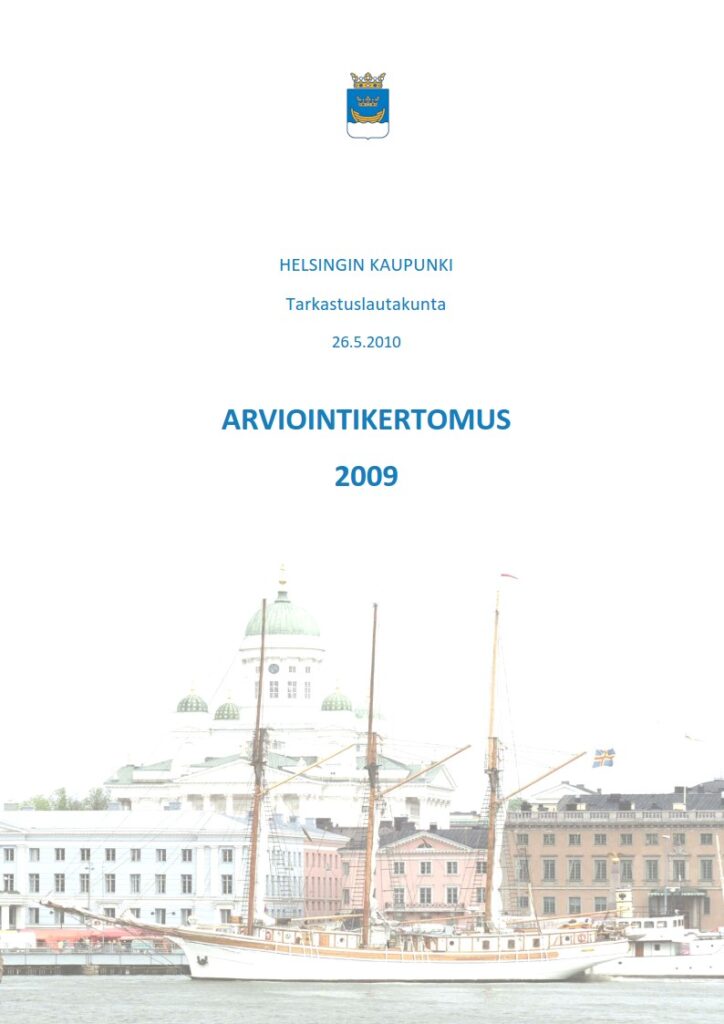 HELSINGIN KAUPUNKI

Tarkastuslautakunta

26.5.2010

ARVIOINTIKERTOMUS

2009